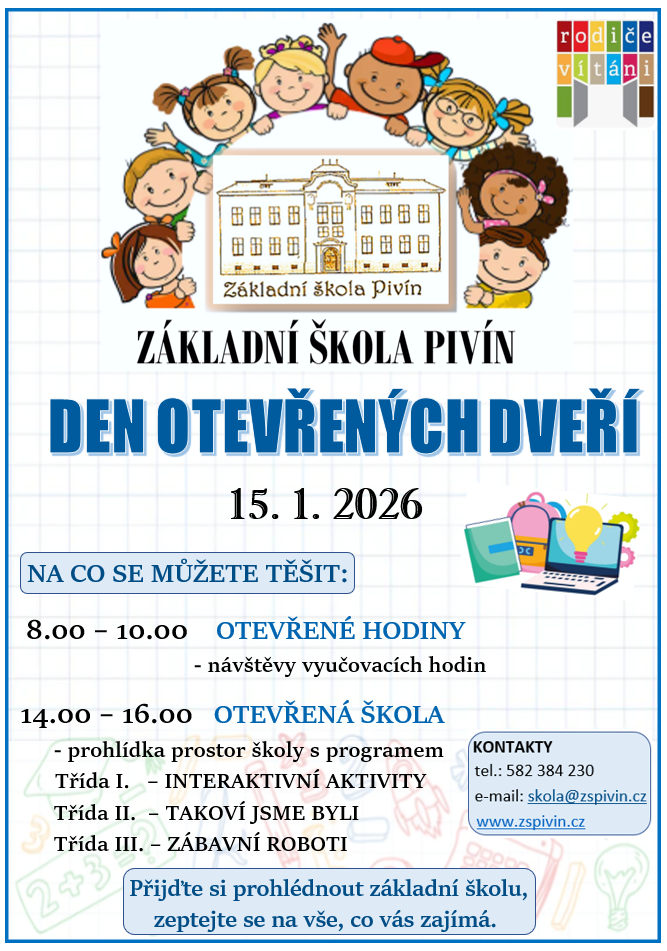 rodiče vítáni

Základní škola Pivín

ZÁKLADNÍ ŠKOLA PIVÍN

DEN OTEVŘENÝCH DVEŘÍ

15. 1. 2026

NA CO SE MŮŽETE TĚŠIT:

8.00 – 10.00 OTEVŘENÉ HODINY

- návštěvy vyučovacích hodin

14.00 – 16.00 OTEVŘENÁ ŠKOLA

- prohlídka prostor školy s programem

Třída I. – INTERAKTIVNÍ AKTIVITY

Třída II. – TAKOVÍ JSME BYLI

Třída III. – ZÁBAVNÍ ROBOTI

KONTAKTY

tel.: 582 384 230

e-mail: skola@zspivin.cz

www.zspivin.cz

Přijďte si prohlédnout základní školu, zeptejte se na vše, co vás zajímá.